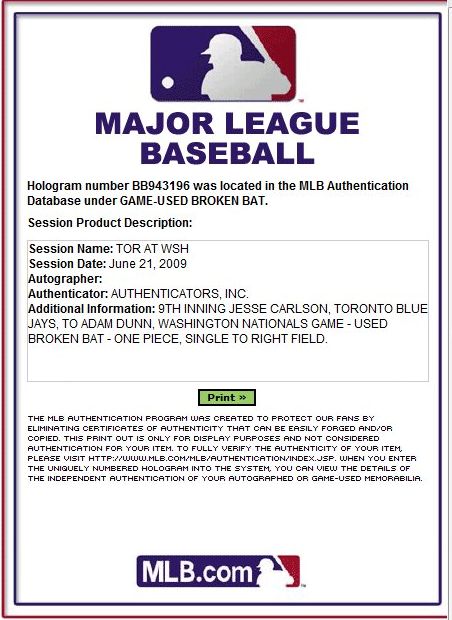 MAJOR LEAGUE BASEBALL

Hologram number BB943196 was located in the MLB Authentication Database under GAME-USED BROKEN BAT.

Session Product Description:

Session Name: TOR AT WSH
Session Date: June 21, 2009
Autographer:
Authenticator: AUTHENTICATORS, INC.
Additional Information: 9TH INNING JESSE CARLSON, TORONTO BLUE JAYS, TO ADAM DUNN, WASHINGTON NATIONALS GAME - USED BROKEN BAT - ONE PIECE, SINGLE TO RIGHT FIELD.

Print »

THE MLB AUTHENTICATION PROGRAM WAS CREATED TO PROTECT OUR FANS BY ELIMINATING CERTIFICATES OF AUTHENTICITY THAT CAN BE EASILY FORGED AND/OR COPIED. THIS PRINT OUT IS ONLY FOR DISPLAY PURPOSES AND NOT CONSIDERED AUTHENTICATION FOR YOUR ITEM. TO FULLY VERIFY THE AUTHENTICITY OF YOUR ITEM, PLEASE VISIT HTTP://WWW.MLB.COM/MLB/AUTHENTICATION/INDEX.JSP. WHEN YOU ENTER THE UNIQUELY NUMBERED HOLOGRAM INTO THE SYSTEM, YOU CAN VIEW THE DETAILS OF THE INDEPENDENT AUTHENTICATION OF YOUR AUTOGRAPHED OR GAME-USED MEMORABILIA.

MLB.com